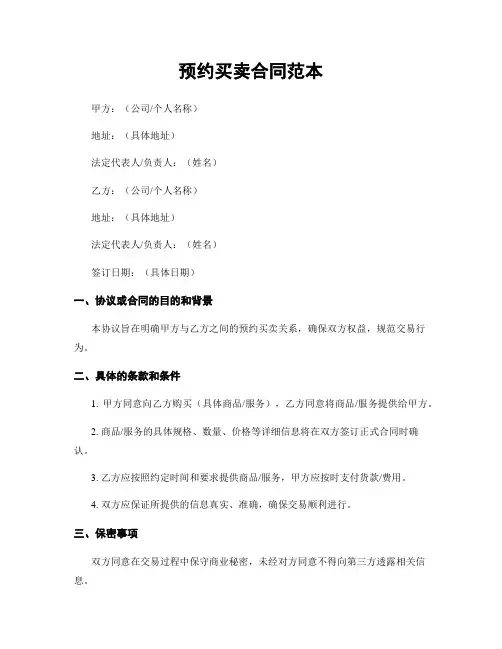 预约买卖合同范本

甲方：（公司/个人名称）

地址：（具体地址）

法定代表人/负责人：（姓名）

乙方：（公司/个人名称）

地址：（具体地址）

法定代表人/负责人：（姓名）

签订日期：（具体日期）

一、协议或合同的目的和背景

本协议旨在明确甲方与乙方之间的预约买卖关系，确保双方权益，规范交易行为。

二、具体的条款和条件

1. 甲方同意向乙方购买（具体商品/服务），乙方同意将商品/服务提供给甲方。

2. 商品/服务的具体规格、数量、价格等详细信息将在双方签订正式合同时确认。

3. 乙方应按照约定时间和要求提供商品/服务，甲方应按时支付货款/费用。

4. 双方应保证所提供的信息真实、准确，确保交易顺利进行。

三、保密事项

双方同意在交易过程中保守商业秘密，未经对方同意不得向第三方透露相关信息。